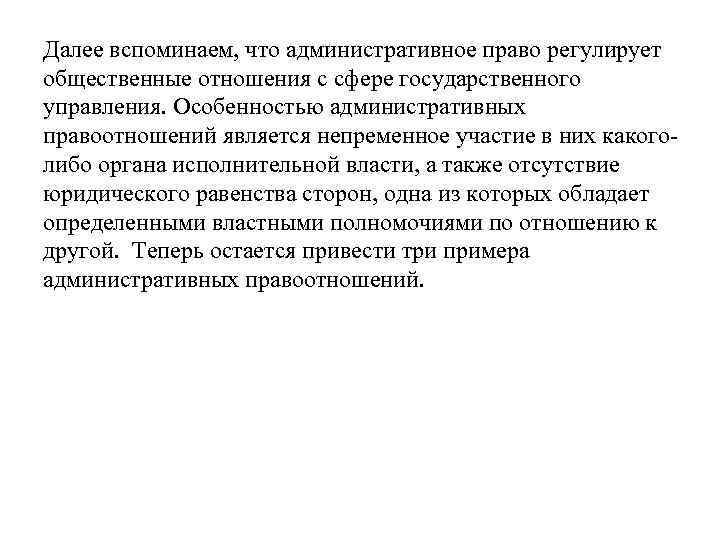 Далее вспоминаем, что административное право регулирует общественные отношения с сфере государственного управления. Особенностью административных правоотношений является непременное участие в них какого-либо органа исполнительной власти, а также отсутствие юридического равенства сторон, одна из которых обладает определенными властными полномочиями по отношению к другой. Теперь остается привести три примера административных правоотношений.